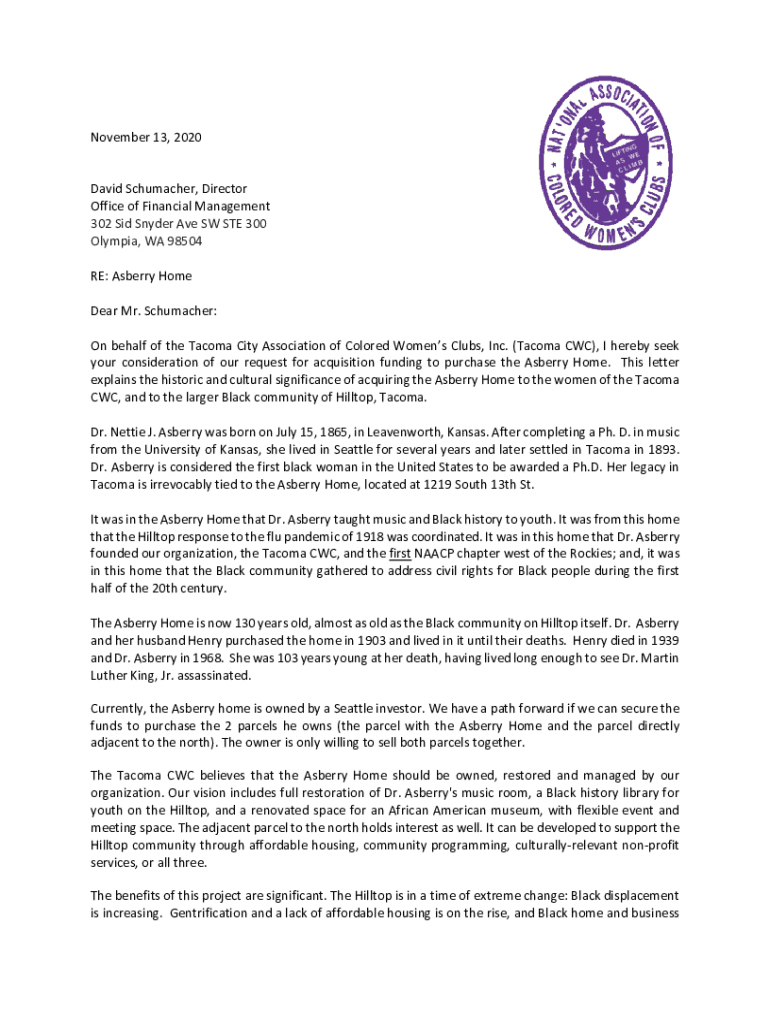 NATIONAL ASSOCIATION OF COLORED WOMEN'S CLUBS
LIFTING AS WE CLIMB

November 13, 2020

David Schumacher, Director
Office of Financial Management
302 Sid Snyder Ave SW STE 300
Olympia, WA 98504

RE: Asberry Home

Dear Mr. Schumacher:

On behalf of the Tacoma City Association of Colored Women's Clubs, Inc. (Tacoma CWC), I hereby seek your consideration of our request for acquisition funding to purchase the Asberry Home. This letter explains the historic and cultural significance of acquiring the Asberry Home to the women of the Tacoma CWC, and to the larger Black community of Hilltop, Tacoma.

Dr. Nettie J. Asberry was born on July 15, 1865, in Leavenworth, Kansas. After completing a Ph. D. in music from the University of Kansas, she lived in Seattle for several years and later settled in Tacoma in 1893. Dr. Asberry is considered the first black woman in the United States to be awarded a Ph.D. Her legacy in Tacoma is irrevocably tied to the Asberry Home, located at 1219 South 13th St.

It was in the Asberry Home that Dr. Asberry taught music and Black history to youth. It was from this home that the Hilltop response to the flu pandemic of 1918 was coordinated. It was in this home that Dr. Asberry founded our organization, the Tacoma CWC, and the first NAACP chapter west of the Rockies; and, it was in this home that the Black community gathered to address civil rights for Black people during the first half of the 20th century.

The Asberry Home is now 130 years old, almost as old as the Black community on Hilltop itself. Dr. Asberry and her husband Henry purchased the home in 1903 and lived in it until their deaths. Henry died in 1939 and Dr. Asberry in 1968. She was 103 years young at her death, having lived long enough to see Dr. Martin Luther King, Jr. assassinated.

Currently, the Asberry home is owned by a Seattle investor. We have a path forward if we can secure the funds to purchase the 2 parcels he owns (the parcel with the Asberry Home and the parcel directly adjacent to the north). The owner is only willing to sell both parcels together.

The Tacoma CWC believes that the Asberry Home should be owned, restored and managed by our organization. Our vision includes full restoration of Dr. Asberry's music room, a Black history library for youth on the Hilltop, and a renovated space for an African American museum, with flexible event and meeting space. The adjacent parcel to the north holds interest as well. It can be developed to support the Hilltop community through affordable housing, community programming, culturally-relevant non-profit services, or all three.

The benefits of this project are significant. The Hilltop is in a time of extreme change: Black displacement is increasing. Gentrification and a lack of affordable housing is on the rise, and Black home and business